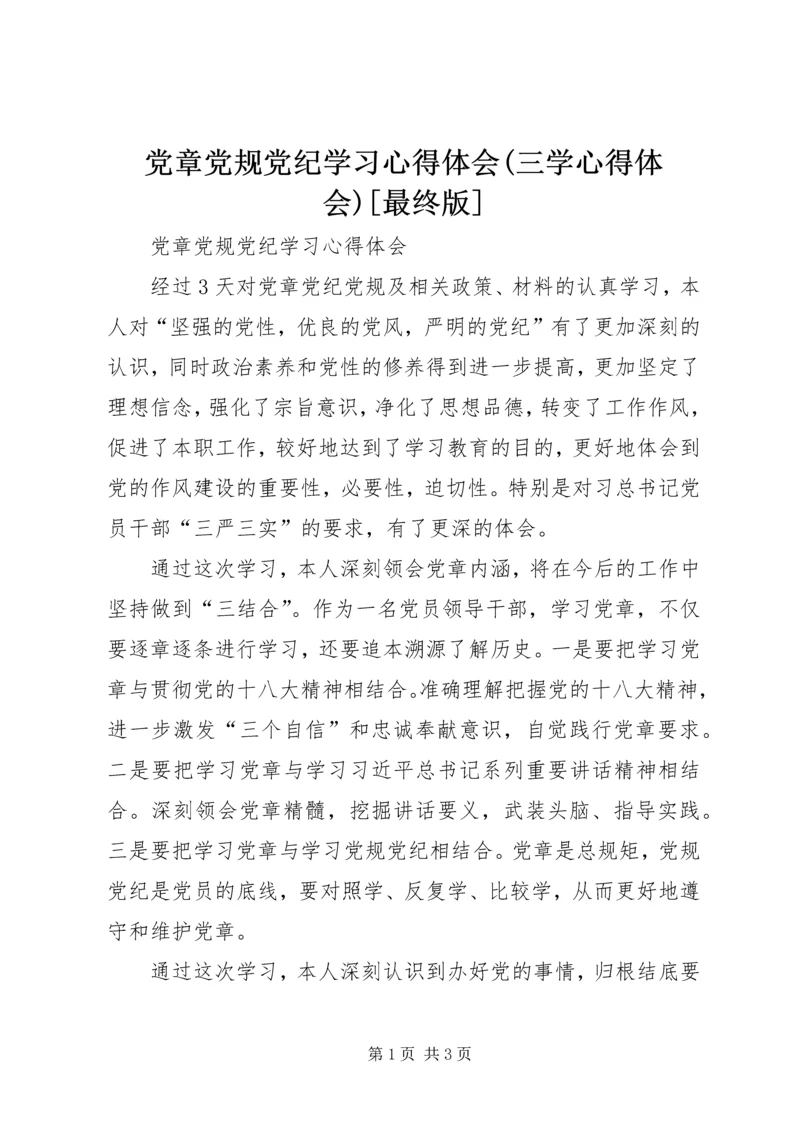 党章党规党纪学习心得体会(三学心得体会)[最终版]

党章党规党纪学习心得体会

经过3天对党章党纪党规及相关政策、材料的认真学习，本人对“坚强的党性，优良的党风，严明的党纪”有了更加深刻的认识，同时政治素养和党性的修养得到进一步提高，更加坚定了理想信念，强化了宗旨意识，净化了思想品德，转变了工作作风，促进了本职工作，较好地达到了学习教育的目的，更好地体会到党的作风建设的重要性，必要性，迫切性。特别是对习总书记党员干部“三严三实”的要求，有了更深的体会。

通过这次学习，本人深刻领会党章内涵，将在今后的工作中坚持做到“三结合”。作为一名党员领导干部，学习党章，不仅要逐章逐条进行学习，还要追本溯源了解历史。一是要把学习党章与贯彻党的十八大精神相结合。准确理解把握党的十八大精神，进一步激发“三个自信”和忠诚奉献意识，自觉践行党章要求。二是要把学习党章与学习习近平总书记系列重要讲话精神相结合。深刻领会党章精髓，挖掘讲话要义，武装头脑、指导实践。三是要把学习党章与学习党规党纪相结合。党章是总规矩，党规党纪是党员的底线，要对照学、反复学、比较学，从而更好地遵守和维护党章。

通过这次学习，本人深刻认识到办好党的事情，归根结底要

第1页 共3页